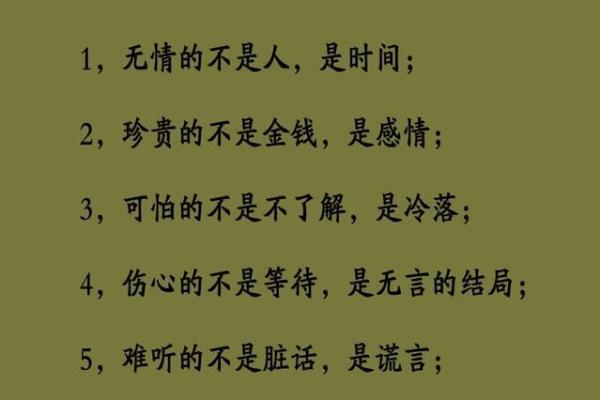 1，无情的不是人，是时间；

2，珍贵的不是金钱，是感情；

3，可怕的不是不了解，是冷落；

4，伤心的不是等待，是无言的结局；

5，难听的不是脏话，是谎言；